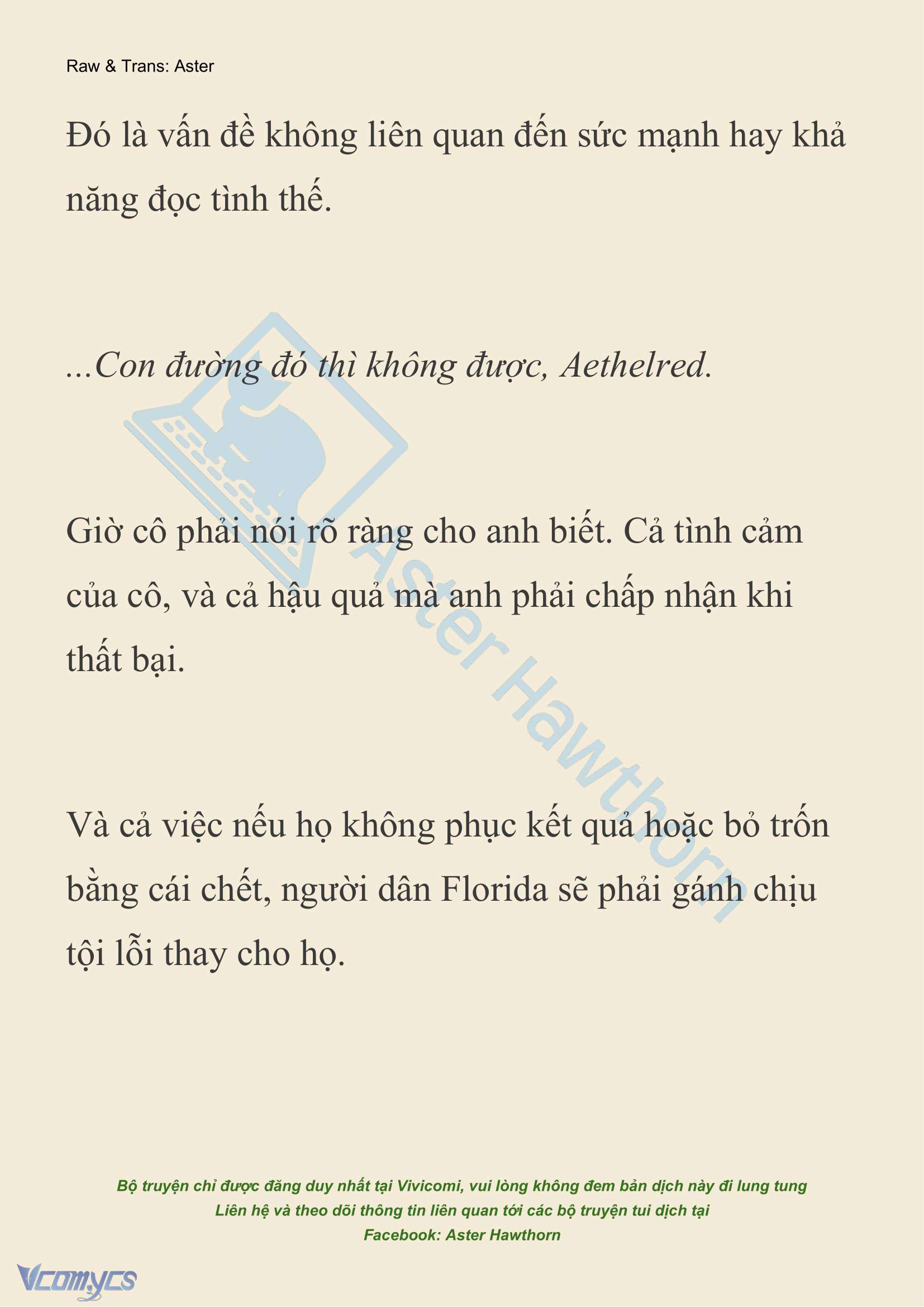 Raw & Trans: Aster

Đó là vấn đề không liên quan đến sức mạnh hay khả năng đọc tình thế.

...Con đường đó thì không được, Aethelred.

Giờ cô phải nói rõ ràng cho anh biết. Cả tình cảm của cô, và cả hậu quả mà anh phải chấp nhận khi thất bại.

Và cả việc nếu họ không phục kết quả hoặc bỏ trốn bằng cái chết, người dân Florida sẽ phải gánh chịu tội lỗi thay cho họ.

Aster Hawthorn

Bộ truyện chỉ được đăng duy nhất tại Vivicomi, vui lòng không đem bản dịch này đi lung tung
Liên hệ và theo dõi thông tin liên quan tới các bộ truyện tui dịch tại
Facebook: Aster Hawthorn

Vcomycs